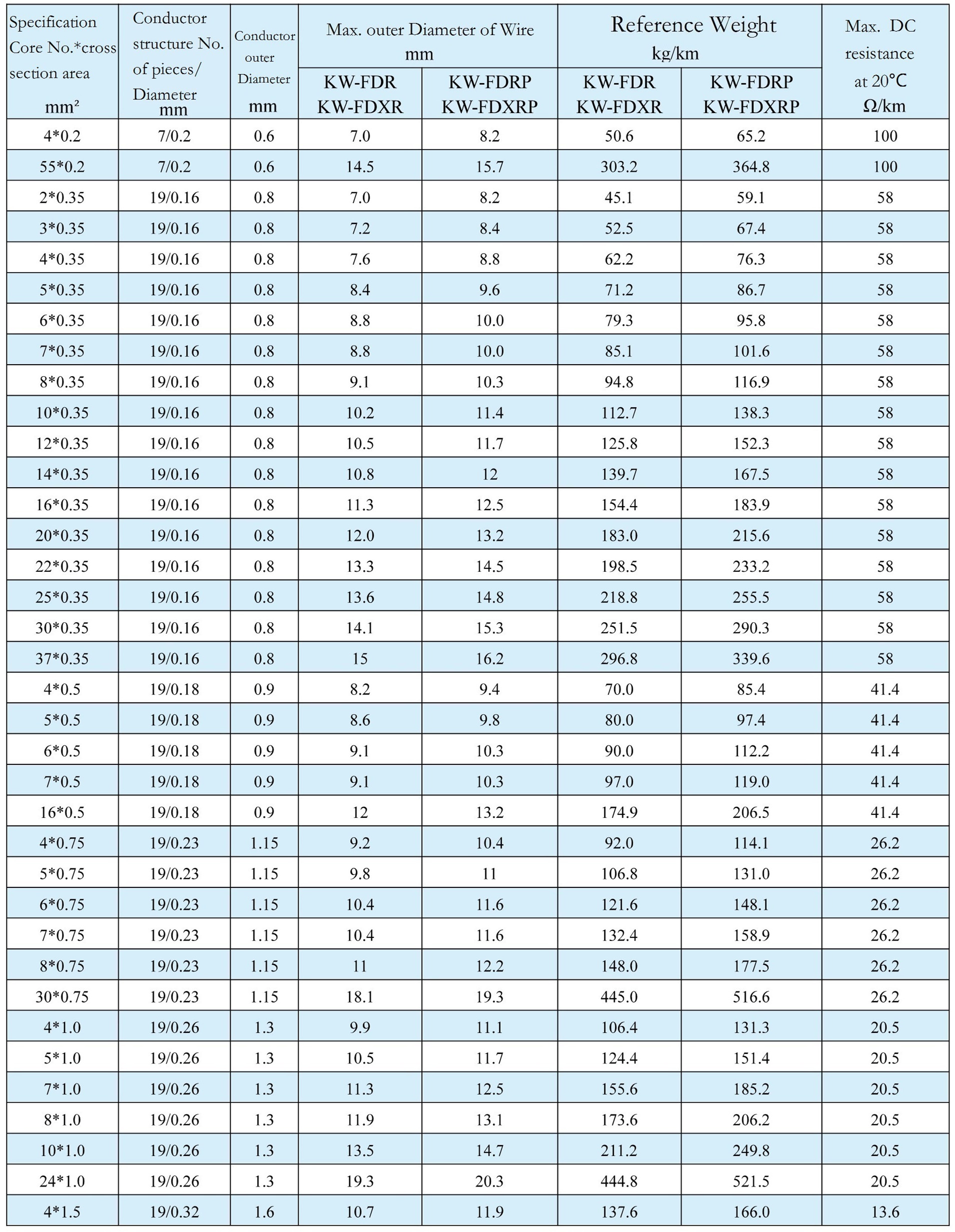 | Specification Core No.*cross section area mm² | Conductor structure No. of pieces/ Diameter mm | Conductor outer Diameter mm | Max. outer Diameter of Wire mm KW-FDR KW-FDXR | Max. outer Diameter of Wire mm KW-FDRP KW-FDXRP | Reference Weight kg/km KW-FDR KW-FDXR | Reference Weight kg/km KW-FDRP KW-FDXRP | Max. DC resistance at 20℃ Ω/km |
|---|---|---|---|---|---|---|---|
| 4*0.2 | 7/0.2 | 0.6 | 7.0 | 8.2 | 50.6 | 65.2 | 100 |
| 55*0.2 | 7/0.2 | 0.6 | 14.5 | 15.7 | 303.2 | 364.8 | 100 |
| 2*0.35 | 19/0.16 | 0.8 | 7.0 | 8.2 | 45.1 | 59.1 | 58 |
| 3*0.35 | 19/0.16 | 0.8 | 7.2 | 8.4 | 52.5 | 67.4 | 58 |
| 4*0.35 | 19/0.16 | 0.8 | 7.6 | 8.8 | 62.2 | 76.3 | 58 |
| 5*0.35 | 19/0.16 | 0.8 | 8.4 | 9.6 | 71.2 | 86.7 | 58 |
| 6*0.35 | 19/0.16 | 0.8 | 8.8 | 10.0 | 79.3 | 95.8 | 58 |
| 7*0.35 | 19/0.16 | 0.8 | 8.8 | 10.0 | 85.1 | 101.6 | 58 |
| 8*0.35 | 19/0.16 | 0.8 | 9.1 | 10.3 | 94.8 | 116.9 | 58 |
| 10*0.35 | 19/0.16 | 0.8 | 10.2 | 11.4 | 112.7 | 138.3 | 58 |
| 12*0.35 | 19/0.16 | 0.8 | 10.5 | 11.7 | 125.8 | 152.3 | 58 |
| 14*0.35 | 19/0.16 | 0.8 | 10.8 | 12 | 139.7 | 167.5 | 58 |
| 16*0.35 | 19/0.16 | 0.8 | 11.3 | 12.5 | 154.4 | 183.9 | 58 |
| 20*0.35 | 19/0.16 | 0.8 | 12.0 | 13.2 | 183.0 | 215.6 | 58 |
| 22*0.35 | 19/0.16 | 0.8 | 13.3 | 14.5 | 198.5 | 233.2 | 58 |
| 25*0.35 | 19/0.16 | 0.8 | 13.6 | 14.8 | 218.8 | 255.5 | 58 |
| 30*0.35 | 19/0.16 | 0.8 | 14.1 | 15.3 | 251.5 | 290.3 | 58 |
| 37*0.35 | 19/0.16 | 0.8 | 15 | 16.2 | 296.8 | 339.6 | 58 |
| 4*0.5 | 19/0.18 | 0.9 | 8.2 | 9.4 | 70.0 | 85.4 | 41.4 |
| 5*0.5 | 19/0.18 | 0.9 | 8.6 | 9.8 | 80.0 | 97.4 | 41.4 |
| 6*0.5 | 19/0.18 | 0.9 | 9.1 | 10.3 | 90.0 | 112.2 | 41.4 |
| 7*0.5 | 19/0.18 | 0.9 | 9.1 | 10.3 | 97.0 | 119.0 | 41.4 |
| 16*0.5 | 19/0.18 | 0.9 | 12 | 13.2 | 174.9 | 206.5 | 41.4 |
| 4*0.75 | 19/0.23 | 1.15 | 9.2 | 10.4 | 92.0 | 114.1 | 26.2 |
| 5*0.75 | 19/0.23 | 1.15 | 9.8 | 11 | 106.8 | 131.0 | 26.2 |
| 6*0.75 | 19/0.23 | 1.15 | 10.4 | 11.6 | 121.6 | 148.1 | 26.2 |
| 7*0.75 | 19/0.23 | 1.15 | 10.4 | 11.6 | 132.4 | 158.9 | 26.2 |
| 8*0.75 | 19/0.23 | 1.15 | 11 | 12.2 | 148.0 | 177.5 | 26.2 |
| 30*0.75 | 19/0.23 | 1.15 | 18.1 | 19.3 | 445.0 | 516.6 | 26.2 |
| 4*1.0 | 19/0.26 | 1.3 | 9.9 | 11.1 | 106.4 | 131.3 | 20.5 |
| 5*1.0 | 19/0.26 | 1.3 | 10.5 | 11.7 | 124.4 | 151.4 | 20.5 |
| 7*1.0 | 19/0.26 | 1.3 | 11.3 | 12.5 | 155.6 | 185.2 | 20.5 |
| 8*1.0 | 19/0.26 | 1.3 | 11.9 | 13.1 | 173.6 | 206.2 | 20.5 |
| 10*1.0 | 19/0.26 | 1.3 | 13.5 | 14.7 | 211.2 | 249.8 | 20.5 |
| 24*1.0 | 19/0.26 | 1.3 | 19.3 | 20.3 | 444.8 | 521.5 | 20.5 |
| 4*1.5 | 19/0.32 | 1.6 | 10.7 | 11.9 | 137.6 | 166.0 | 13.6 |